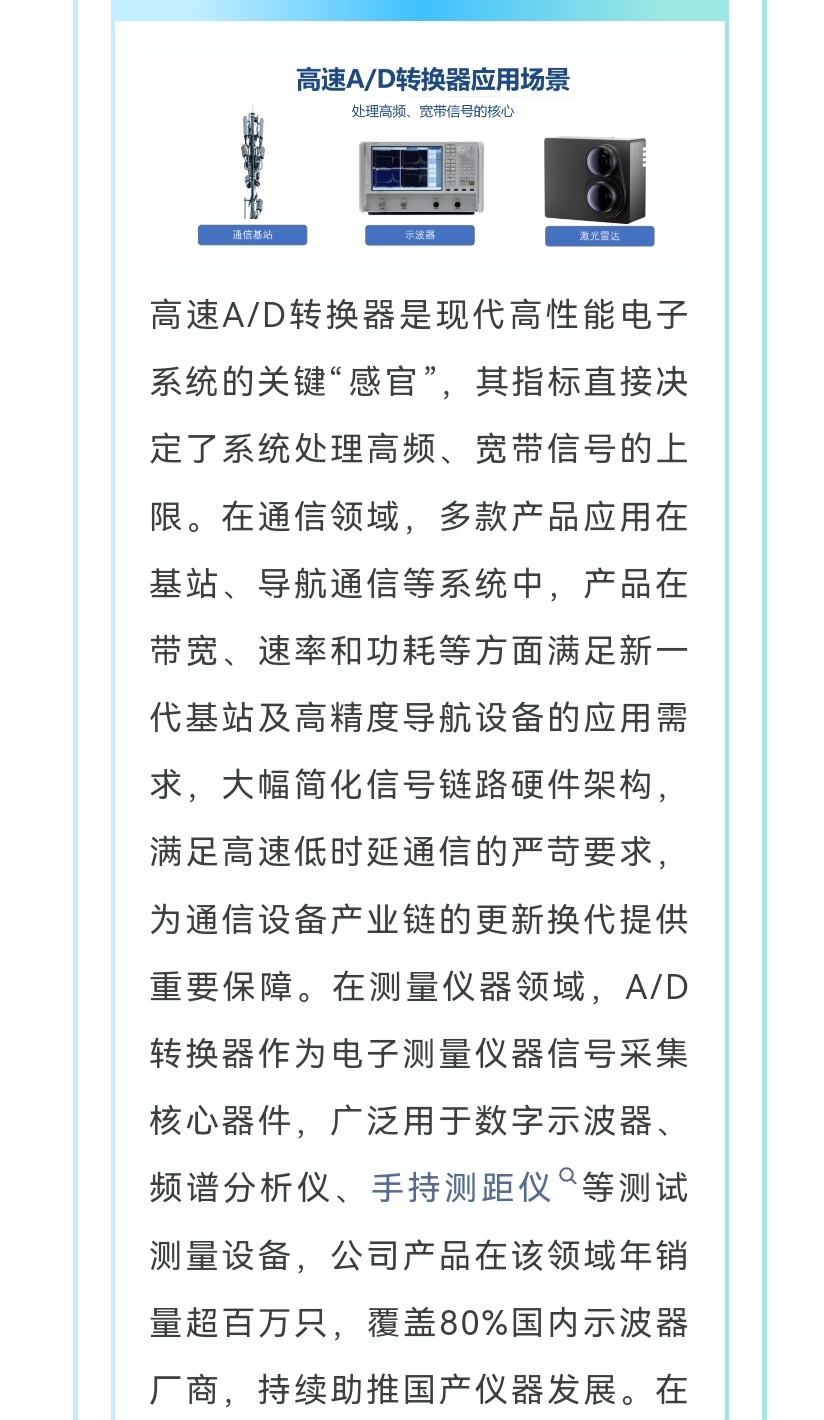 高速A/D转换器应用场景

处理高频、宽带信号的核心

通信基站

示波器

激光雷达

高速A/D转换器是现代高性能电子系统的关键“感官”，其指标直接决定了系统处理高频、宽带信号的上限。在通信领域，多款产品应用在基站、导航通信等系统中，产品在带宽、速率和功耗等方面满足新一代基站及高精度导航设备的应用需求，大幅简化信号链路硬件架构，满足高速低时延通信的严苛要求，为通信设备产业链的更新换代提供重要保障。在测量仪器领域，A/D转换器作为电子测量仪器信号采集核心器件，广泛用于数字示波器、频谱分析仪、手持测距仪等测试测量设备，公司产品在该领域年销量超百万只，覆盖80%国内示波器厂商，持续助推国产仪器发展。在